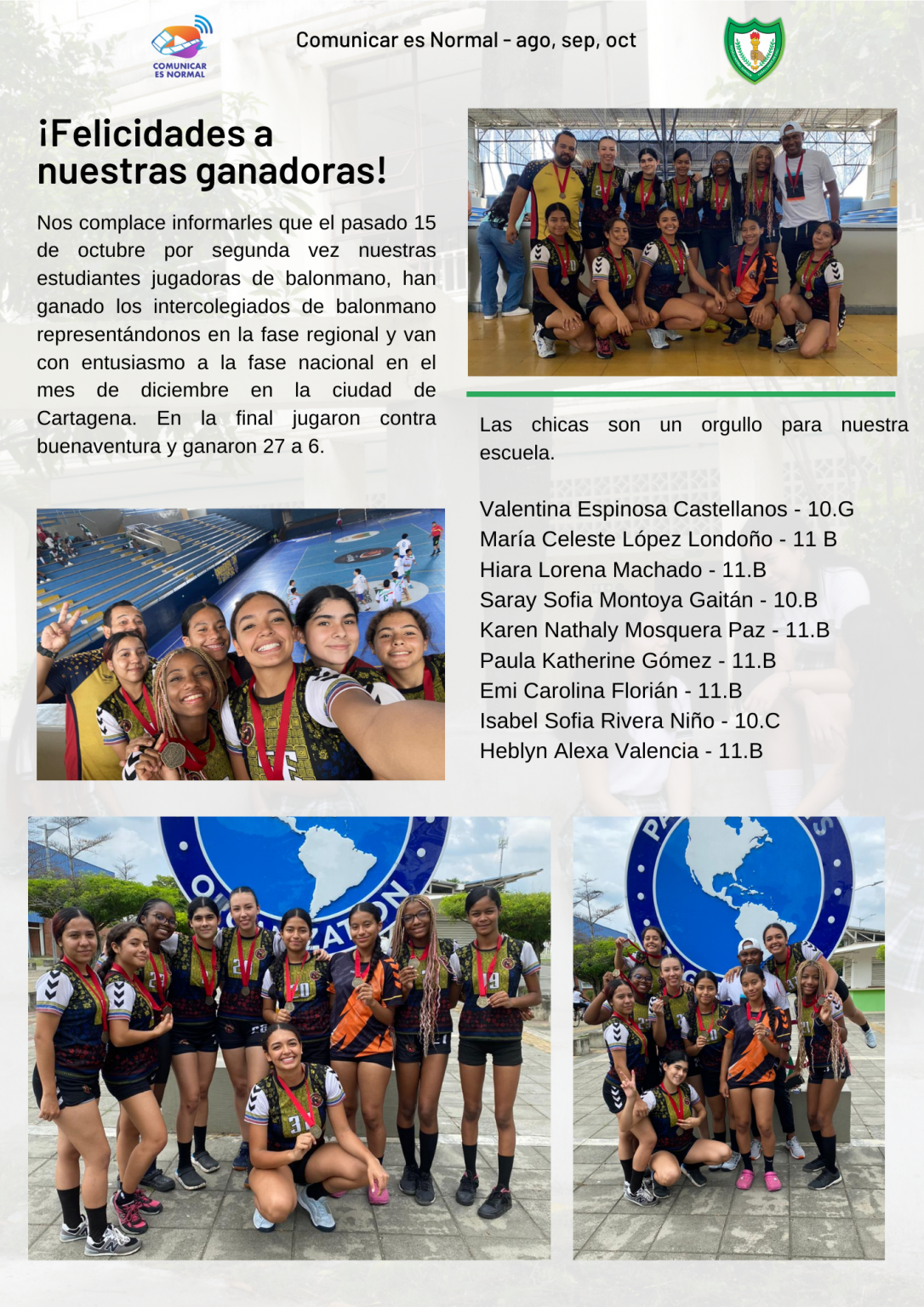 COMUNICAR ES NORMAL

Comunicar es Normal - ago, sep, oct

¡Felicidades a nuestras ganadoras!

Nos complace informarles que el pasado 15 de octubre por segunda vez nuestras estudiantes jugadoras de balonmano, han ganado los intercolegiados de balonmano representándonos en la fase regional y van con entusiasmo a la fase nacional en el mes de diciembre en la ciudad de Cartagena. En la final jugaron contra buenaventura y ganaron 27 a 6.

Las chicas son un orgullo para nuestra escuela.

Valentina Espinosa Castellanos - 10.G
María Celeste López Londoño - 11 B
Hiara Lorena Machado - 11.B
Saray Sofia Montoya Gaitán - 10.B
Karen Nathaly Mosquera Paz - 11.B
Paula Katherine Gómez - 11.B
Emi Carolina Florián - 11.B
Isabel Sofia Rivera Niño - 10.C
Heblyn Alexa Valencia - 11.B